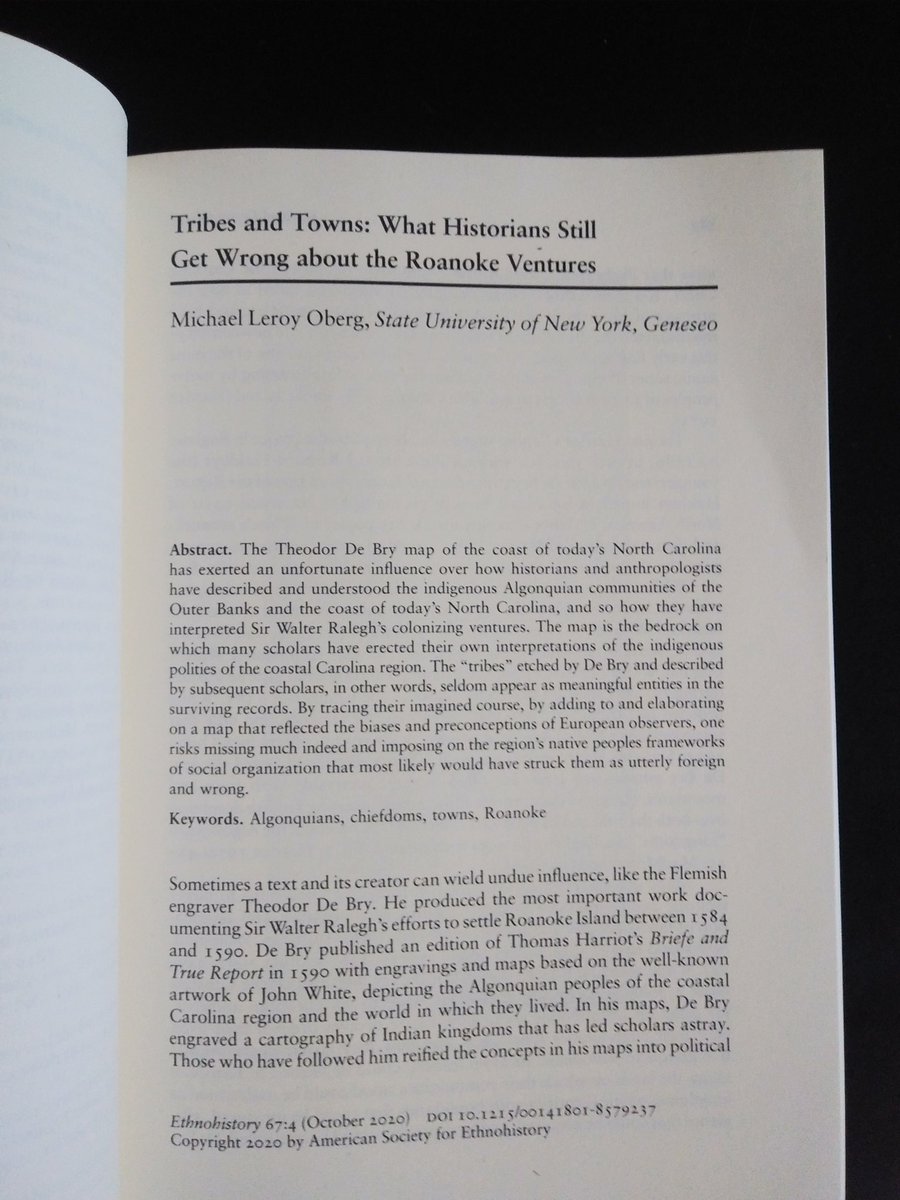 Tribes and Towns: What Historians Still Get Wrong about the Roanoke Ventures

Michael Leroy Oberg, State University of New York, Geneseo

Abstract. The Theodor De Bry map of the coast of today's North Carolina has exerted an unfortunate influence over how historians and anthropologists have described and understood the indigenous Algonquian communities of the Outer Banks and the coast of today's North Carolina, and so how they have interpreted Sir Walter Ralegh's colonizing ventures. The map is the bedrock on which many scholars have erected their own interpretations of the indigenous polities of the coastal Carolina region. The "tribes" etched by De Bry and described by subsequent scholars, in other words, seldom appear as meaningful entities in the surviving records. By tracing their imagined course, by adding to and elaborating on a map that reflected the biases and preconceptions of European observers, one risks missing much indeed and imposing on the region's native peoples frameworks of social organization that most likely would have struck them as utterly foreign and wrong.

Keywords. Algonquians, chiefdoms, towns, Roanoke

Sometimes a text and its creator can wield undue influence, like the Flemish engraver Theodor De Bry. He produced the most important work documenting Sir Walter Ralegh's efforts to settle Roanoke Island between 1584 and 1590. De Bry published an edition of Thomas Harriot's Briefe and True Report in 1590 with engravings and maps based on the well-known artwork of John White, depicting the Algonquian peoples of the coastal Carolina region and the world in which they lived. In his maps, De Bry engraved a cartography of Indian kingdoms that has led scholars astray. Those who have followed him reified the concepts in his maps into political

Ethnohistory 67:4 (October 2020) DOI 10.1215/00141801-8579237
Copyright 2020 by American Society for Ethnohistory